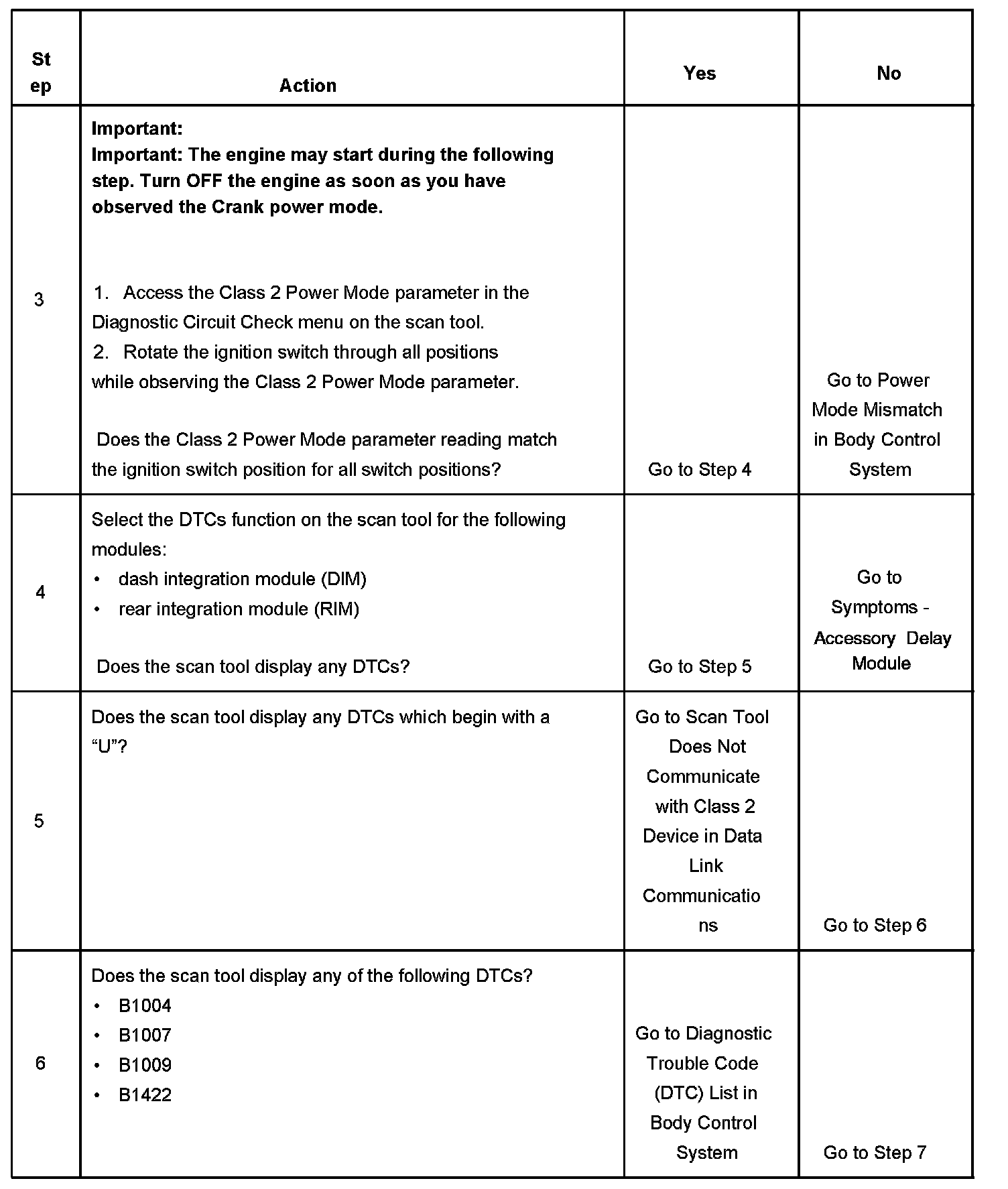 | Step | Action | Yes | No |
|---|---|---|---|
| 3 | Important: Important: The engine may start during the following step. Turn OFF the engine as soon as you have observed the Crank power mode. 1. Access the Class 2 Power Mode parameter in the Diagnostic Circuit Check menu on the scan tool. 2. Rotate the ignition switch through all positions while observing the Class 2 Power Mode parameter. Does the Class 2 Power Mode parameter reading match the ignition switch position for all switch positions? | Go to Step 4 | Go to Power Mode Mismatch in Body Control System |
| 4 | Select the DTCs function on the scan tool for the following modules: • dash integration module (DIM) • rear integration module (RIM) Does the scan tool display any DTCs? | Go to Step 5 | Go to Symptoms - Accessory Delay Module |
| 5 | Does the scan tool display any DTCs which begin with a "U"? | Go to Scan Tool Does Not Communicate with Class 2 Device in Data Link Communications | Go to Step 6 |
| 6 | Does the scan tool display any of the following DTCs? • B1004 • B1007 • B1009 • B1422 | Go to Diagnostic Trouble Code (DTC) List in Body Control System | Go to Step 7 |